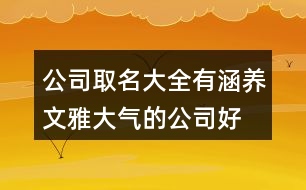 公司取名大全有涵养文雅大气的公司好